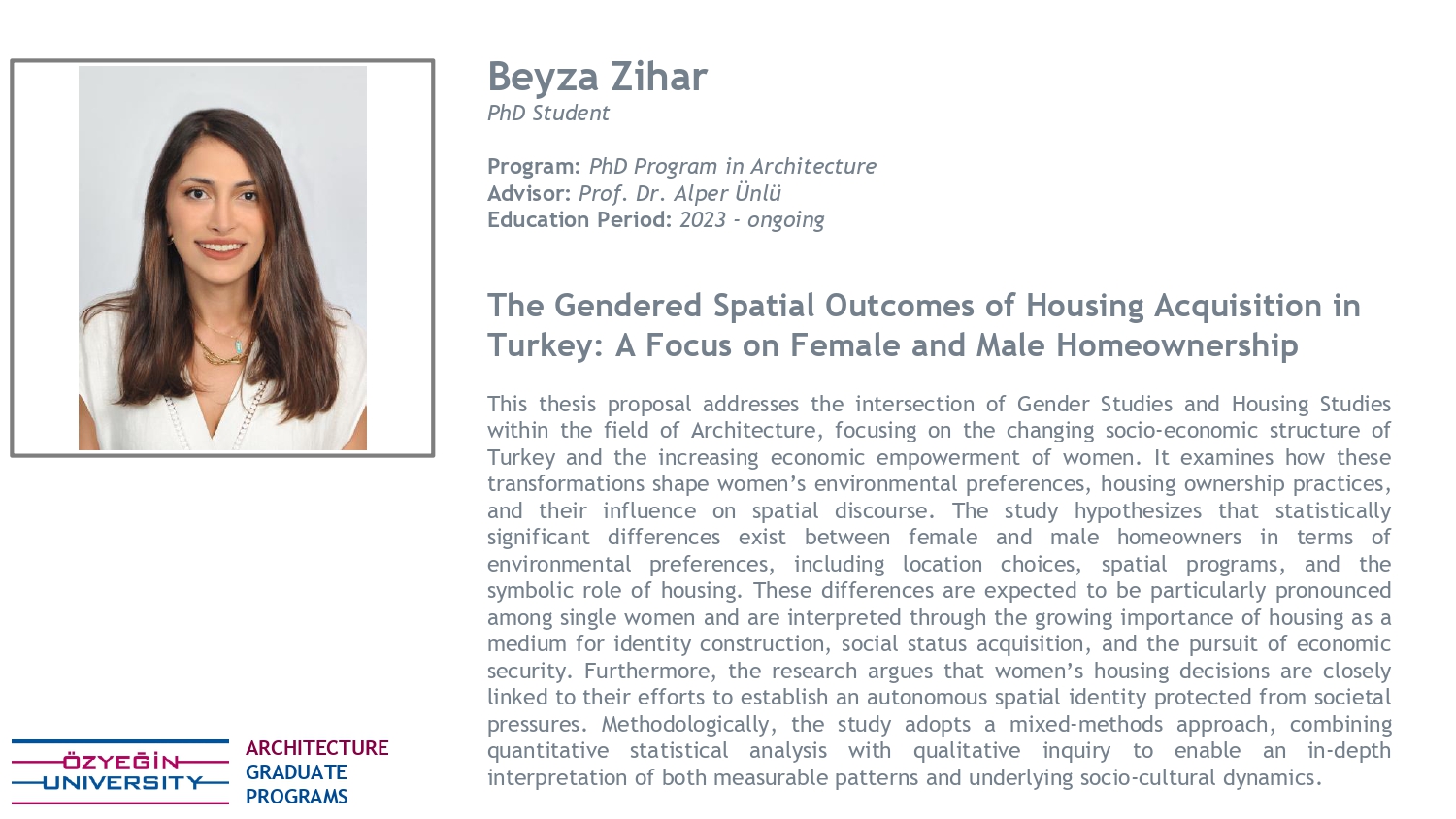 Beyza Zihar
PhD Student

Program: PhD Program in Architecture
Advisor: Prof. Dr. Alper Ünlü
Education Period: 2023 - ongoing

The Gendered Spatial Outcomes of Housing Acquisition in Turkey: A Focus on Female and Male Homeownership

This thesis proposal addresses the intersection of Gender Studies and Housing Studies within the field of Architecture, focusing on the changing socio-economic structure of Turkey and the increasing economic empowerment of women. It examines how these transformations shape women's environmental preferences, housing ownership practices, and their influence on spatial discourse. The study hypothesizes that statistically significant differences exist between female and male homeowners in terms of environmental preferences, including location choices, spatial programs, and the symbolic role of housing. These differences are expected to be particularly pronounced among single women and are interpreted through the growing importance of housing as a medium for identity construction, social status acquisition, and the pursuit of economic security. Furthermore, the research argues that women's housing decisions are closely linked to their efforts to establish an autonomous spatial identity protected from societal pressures. Methodologically, the study adopts a mixed-methods approach, combining quantitative statistical analysis with qualitative inquiry to enable an in-depth interpretation of both measurable patterns and underlying socio-cultural dynamics.

ÖZYEĞİN UNIVERSITY
ARCHITECTURE GRADUATE PROGRAMS